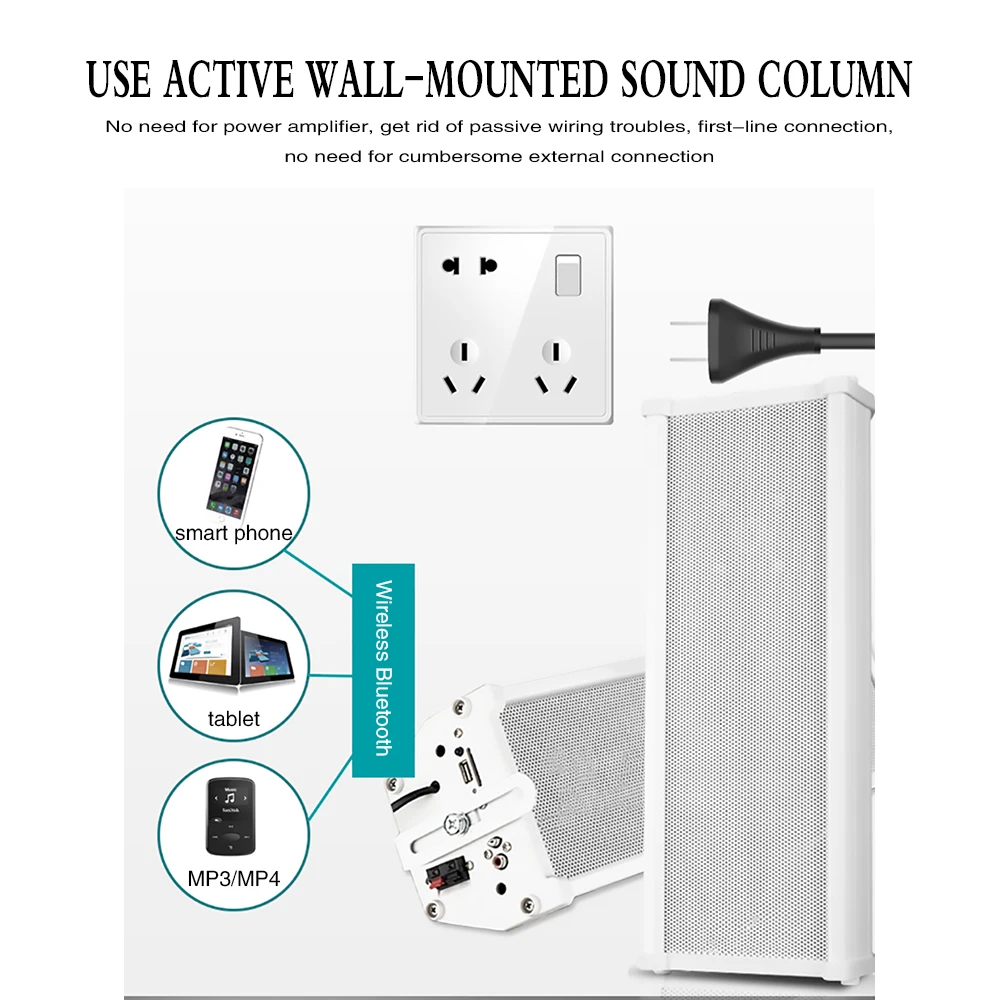 USE ACTIVE WALL-MOUNTED SOUND COLUMN

No need for power amplifier, get rid of passive wiring troubles, first-line connection, no need for cumbersome external connection

smart phone

tablet

MP3/MP4

Wireless Bluetooth